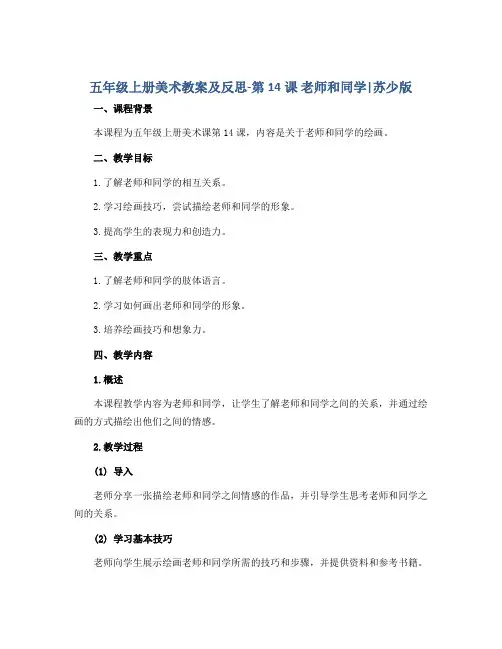 五年级上册美术教案及反思-第 14 课 老师和同学|苏少版

一、课程背景

本课程为五年级上册美术课第 14 课，内容是关于老师和同学的绘画。

二、教学目标

1. 了解老师和同学的相互关系。

2. 学习绘画技巧，尝试描绘老师和同学的形象。

3. 提高学生的表现力和创造力。

三、教学重点

1. 了解老师和同学的肢体语言。

2. 学习如何画出老师和同学的形象。

3. 培养绘画技巧和想象力。

四、教学内容

1. 概述

本课程教学内容为老师和同学，让学生了解老师和同学之间的关系，并通过绘画的方式描绘出他们之间的情感。

2. 教学过程

(1) 导入

老师分享一张描绘老师和同学之间情感的作品，并引导学生思考老师和同学之间的关系。

(2) 学习基本技巧

老师向学生展示绘画老师和同学所需的技巧和步骤，并提供资料和参考书籍。